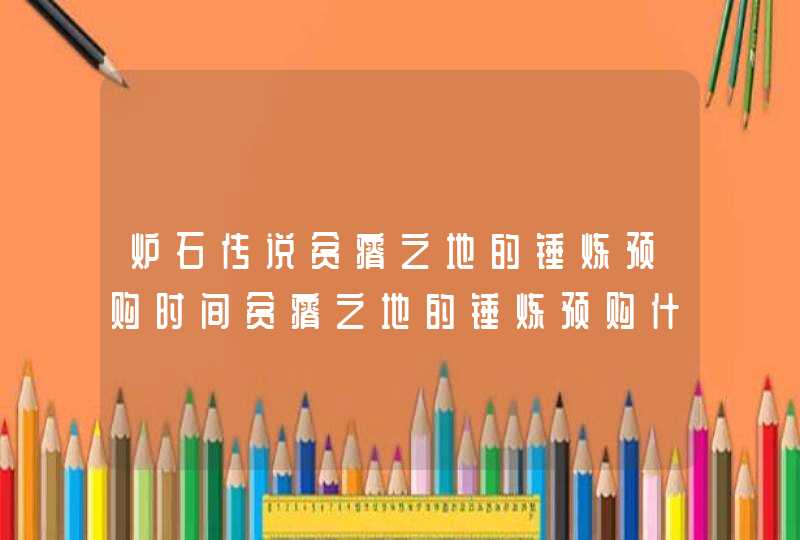 炉石传说贫瘠之地的锤炼预购时间贫瘠之地的锤炼预购什